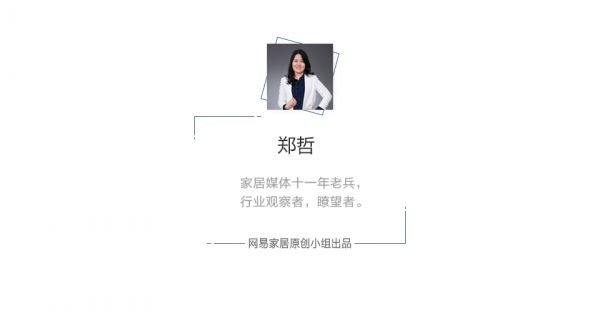 郑哲

家居媒体十一年老兵，
行业观察者，瞭望者。

网易家居原创小组出品